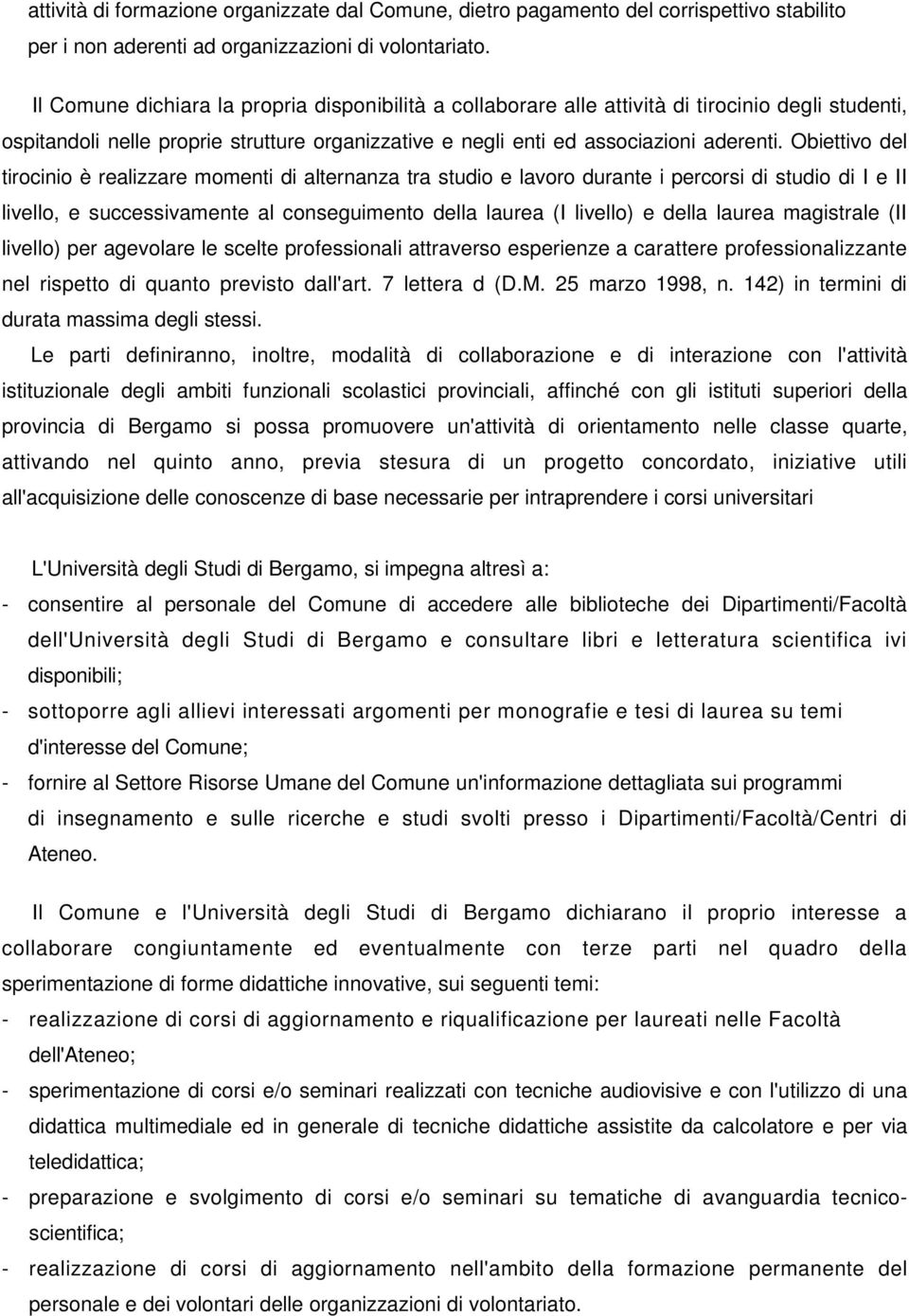 attività di formazione organizzate dal Comune, dietro pagamento del corrispettivo stabilito per i non aderenti ad organizzazioni di volontariato.

Il Comune dichiara la propria disponibilità a collaborare alle attività di tirocinio degli studenti, ospitandoli nelle proprie strutture organizzative e negli enti ed associazioni aderenti. Obiettivo del tirocinio è realizzare momenti di alternanza tra studio e lavoro durante i percorsi di studio di I e II livello, e successivamente al conseguimento della laurea (I livello) e della laurea magistrale (II livello) per agevolare le scelte professionali attraverso esperienze a carattere professionalizzante nel rispetto di quanto previsto dall'art. 7 lettera d (D.M. 25 marzo 1998, n. 142) in termini di durata massima degli stessi.

Le parti definiranno, inoltre, modalità di collaborazione e di interazione con l'attività istituzionale degli ambiti funzionali scolastici provinciali, affinché con gli istituti superiori della provincia di Bergamo si possa promuovere un'attività di orientamento nelle classe quarte, attivando nel quinto anno, previa stesura di un progetto concordato, iniziative utili all'acquisizione delle conoscenze di base necessarie per intraprendere i corsi universitari

L'Università degli Studi di Bergamo, si impegna altresì a:
- consentire al personale del Comune di accedere alle biblioteche dei Dipartimenti/Facoltà dell'Università degli Studi di Bergamo e consultare libri e letteratura scientifica ivi disponibili;
- sottoporre agli allievi interessati argomenti per monografie e tesi di laurea su temi d'interesse del Comune;
- fornire al Settore Risorse Umane del Comune un'informazione dettagliata sui programmi di insegnamento e sulle ricerche e studi svolti presso i Dipartimenti/Facoltà/Centri di Ateneo.

Il Comune e l'Università degli Studi di Bergamo dichiarano il proprio interesse a collaborare congiuntamente ed eventualmente con terze parti nel quadro della sperimentazione di forme didattiche innovative, sui seguenti temi:
- realizzazione di corsi di aggiornamento e riqualificazione per laureati nelle Facoltà dell'Ateneo;
- sperimentazione di corsi e/o seminari realizzati con tecniche audiovisive e con l'utilizzo di una didattica multimediale ed in generale di tecniche didattiche assistite da calcolatore e per via teledidattica;
- preparazione e svolgimento di corsi e/o seminari su tematiche di avanguardia tecnico-scientifica;
- realizzazione di corsi di aggiornamento nell'ambito della formazione permanente del personale e dei volontari delle organizzazioni di volontariato.